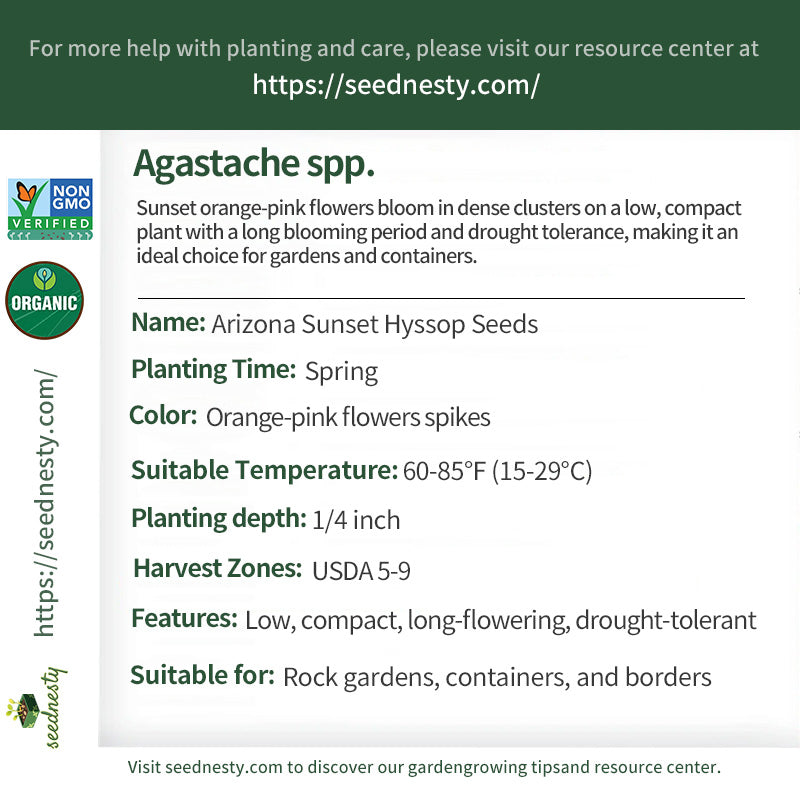 For more help with planting and care, please visit our resource center at
https://seednesty.com/

NON GMO VERIFIED

ORGANIC

https://seednesty.com/

seednesty

Agastache spp.

Sunset orange-pink flowers bloom in dense clusters on a low, compact plant with a long blooming period and drought tolerance, making it an ideal choice for gardens and containers.

Name: Arizona Sunset Hyssop Seeds

Planting Time: Spring

Color: Orange-pink flowers spikes

Suitable Temperature: 60-85°F (15-29°C)

Planting depth: 1/4 inch

Harvest Zones: USDA 5-9

Features: Low, compact, long-flowering, drought-tolerant

Suitable for: Rock gardens, containers, and borders

Visit seednesty.com to discover our gardengrowing tipsand resource center.